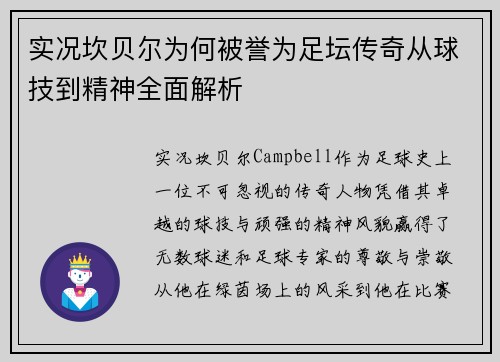 实况坎贝尔为何被誉为足坛传奇从球技到精神全面解析

实况坎贝尔Campbell作为足球史上一位不可忽视的传奇人物凭借其卓越的球技与顽强的精神风貌赢得了无数球迷和足球专家的尊敬与崇敬从他在绿茵场上的风采到他在比赛